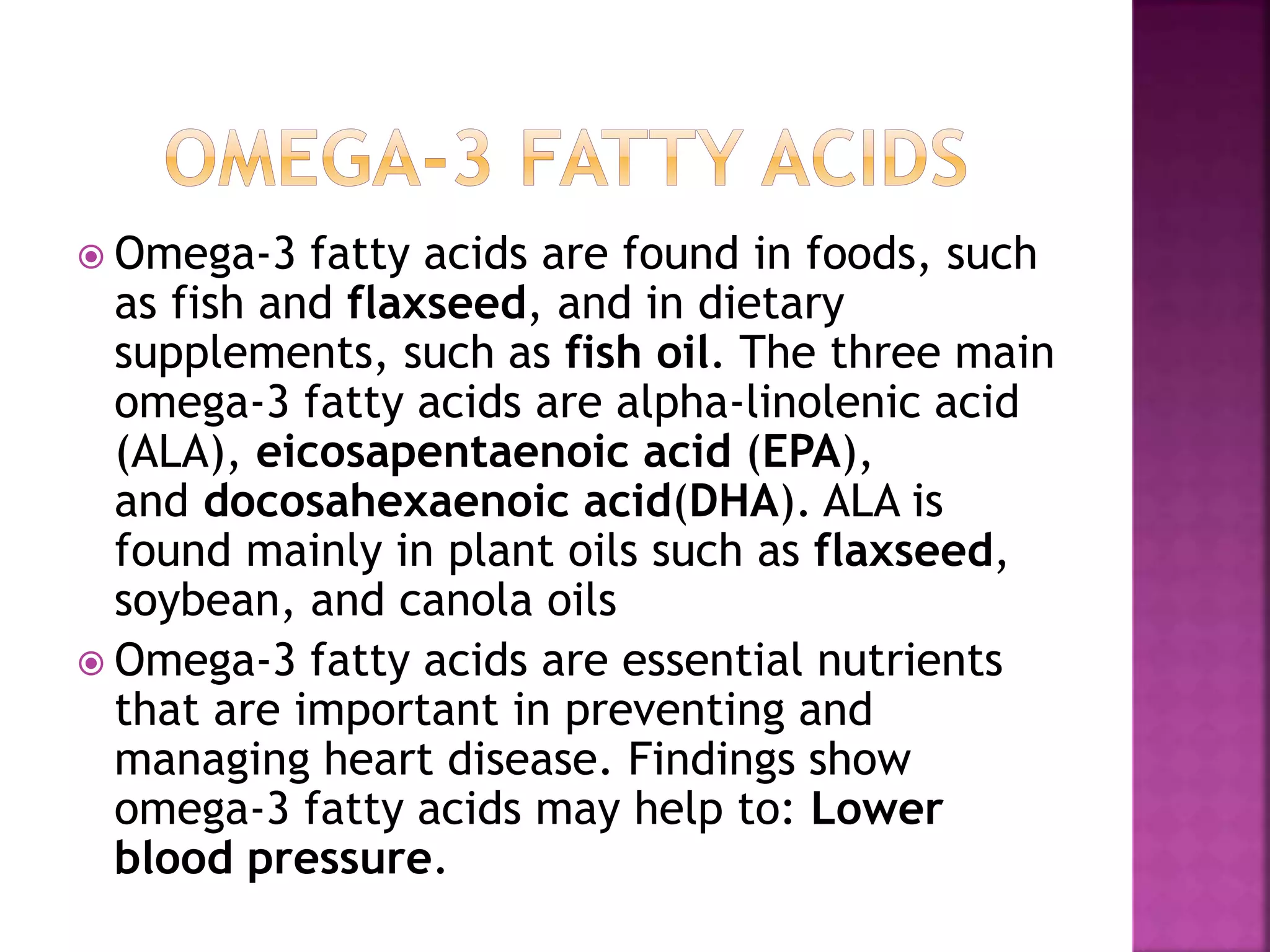 OMEGA-3 FATTY ACIDS

Omega-3 fatty acids are found in foods, such as fish and flaxseed, and in dietary supplements, such as fish oil. The three main omega-3 fatty acids are alpha-linolenic acid (ALA), eicosapentaenoic acid (EPA), and docosahexaenoic acid(DHA). ALA is found mainly in plant oils such as flaxseed, soybean, and canola oils

Omega-3 fatty acids are essential nutrients that are important in preventing and managing heart disease. Findings show omega-3 fatty acids may help to: Lower blood pressure.